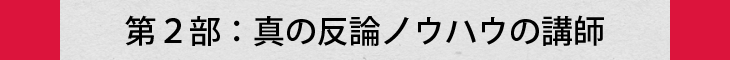 第２部：真の反論ノウハウの講師